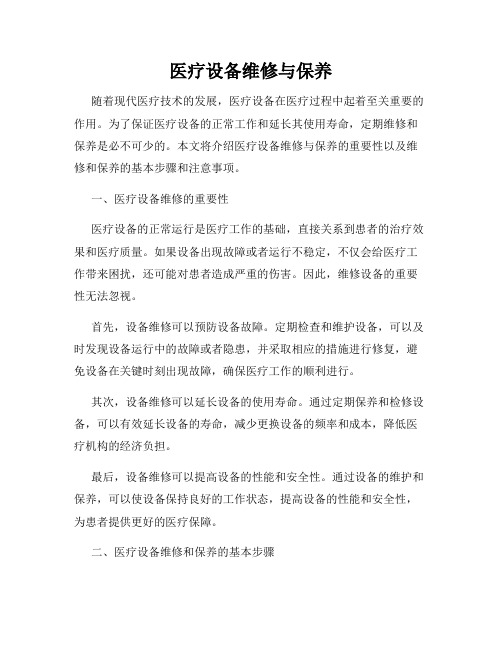 医疗设备维修与保养

随着现代医疗技术的发展，医疗设备在医疗过程中起着至关重要的作用。为了保证医疗设备的正常工作和延长其使用寿命，定期维修和保养是必不可少的。本文将介绍医疗设备维修与保养的重要性以及维修和保养的基本步骤和注意事项。

一、医疗设备维修的重要性

医疗设备的正常运行是医疗工作的基础，直接关系到患者的治疗效果和医疗质量。如果设备出现故障或者运行不稳定，不仅会给医疗工作带来困扰，还可能对患者造成严重的伤害。因此，维修设备的重要性无法忽视。

首先，设备维修可以预防设备故障。定期检查和维护设备，可以及时发现设备运行中的故障或者隐患，并采取相应的措施进行修复，避免设备在关键时刻出现故障，确保医疗工作的顺利进行。

其次，设备维修可以延长设备的使用寿命。通过定期保养和检修设备，可以有效延长设备的寿命，减少更换设备的频率和成本，降低医疗机构的经济负担。

最后，设备维修可以提高设备的性能和安全性。通过设备的维护和保养，可以使设备保持良好的工作状态，提高设备的性能和安全性，为患者提供更好的医疗保障。

二、医疗设备维修和保养的基本步骤